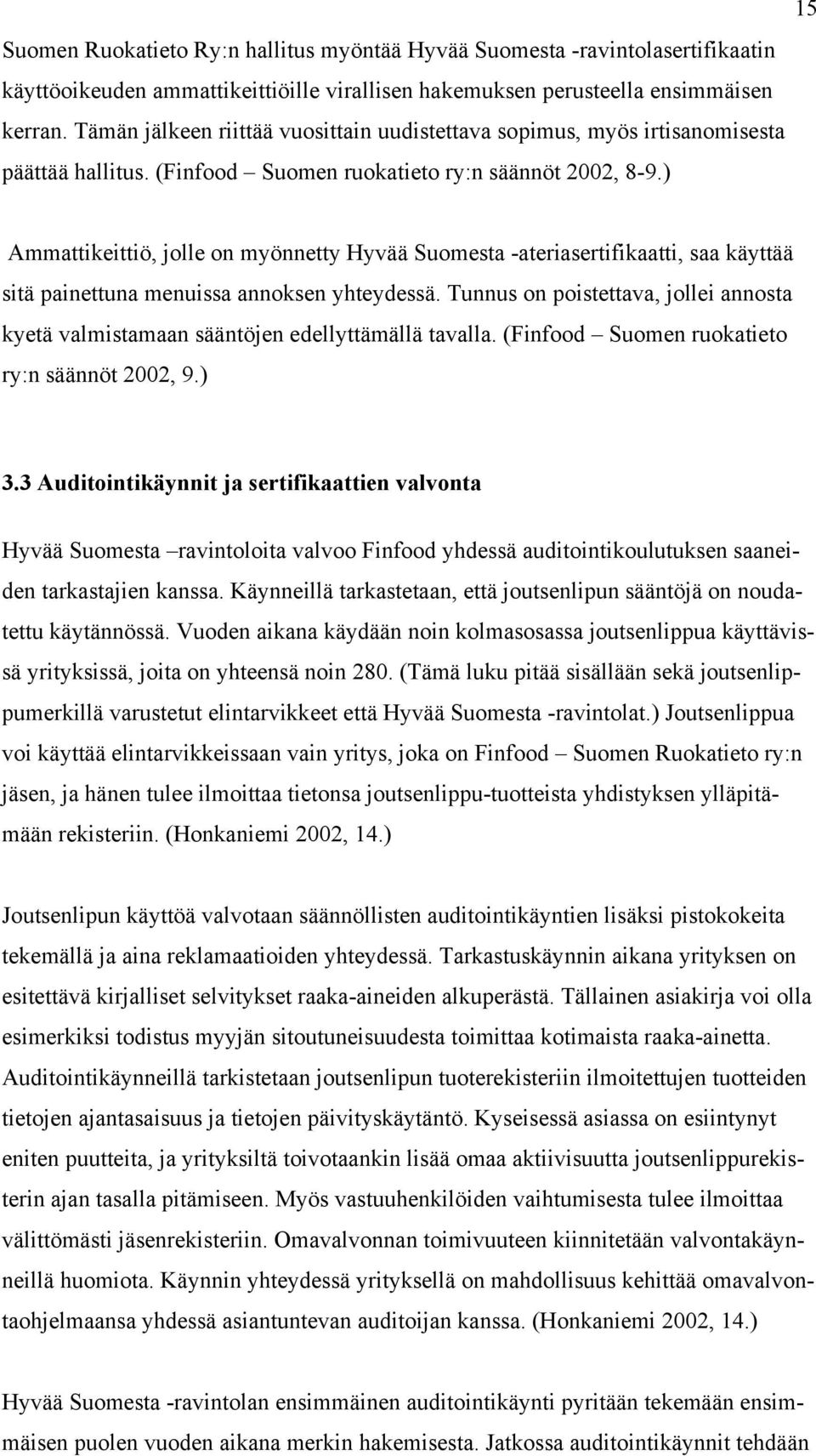 15

Suomen Ruokatieto Ry:n hallitus myöntää Hyvää Suomesta -ravintolasertifikaatin käyttöoikeuden ammattikeittiöille virallisen hakemuksen perusteella ensimmäisen kerran. Tämän jälkeen riittää vuosittain uudistettava sopimus, myös irtisanomisesta päättää hallitus. (Finfood – Suomen ruokatieto ry:n säännöt 2002, 8-9.)

Ammattikeittiö, jolle on myönnetty Hyvää Suomesta -ateriasertifikaatti, saa käyttää sitä painettuna menuissa annoksen yhteydessä. Tunnus on poistettava, jollei annosta kyetä valmistamaan sääntöjen edellyttämällä tavalla. (Finfood – Suomen ruokatieto ry:n säännöt 2002, 9.)

3.3 Auditointikäynnit ja sertifikaattien valvonta

Hyvää Suomesta –ravintoloita valvoo Finfood yhdessä auditointikoulutuksen saaneiden tarkastajien kanssa. Käynneillä tarkastetaan, että joutsenlipun sääntöjä on noudatettu käytännössä. Vuoden aikana käydään noin kolmasosassa joutsenlippua käyttävissä yrityksissä, joita on yhteensä noin 280. (Tämä luku pitää sisällään sekä joutsenlippumerkillä varustetut elintarvikkeet että Hyvää Suomesta -ravintolat.) Joutsenlippua voi käyttää elintarvikkeissaan vain yritys, joka on Finfood – Suomen Ruokatieto ry:n jäsen, ja hänen tulee ilmoittaa tietonsa joutsenlippu-tuotteista yhdistyksen ylläpitämään rekisteriin. (Honkaniemi 2002, 14.)

Joutsenlipun käyttöä valvotaan säännöllisten auditointikäyntien lisäksi pistokokeita tekemällä ja aina reklamaatioiden yhteydessä. Tarkastuskäynnin aikana yrityksen on esitettävä kirjalliset selvitykset raaka-aineiden alkuperästä. Tällainen asiakirja voi olla esimerkiksi todistus myyjän sitoutuneisuudesta toimittaa kotimaista raaka-ainetta. Auditointikäynneillä tarkistetaan joutsenlipun tuoterekisteriin ilmoitettujen tuotteiden tietojen ajantasaisuus ja tietojen päivityskäytäntö. Kyseisessä asiassa on esiintynyt eniten puutteita, ja yrityksiltä toivotaankin lisää omaa aktiivisuutta joutsenlippurekisterin ajan tasalla pitämiseen. Myös vastuuhenkilöiden vaihtumisesta tulee ilmoittaa välittömästi jäsenrekisteriin. Omavalvonnan toimivuuteen kiinnitetään valvontakäynneillä huomiota. Käynnin yhteydessä yrityksellä on mahdollisuus kehittää omavalvontaohjelmaansa yhdessä asiantuntevan auditoijan kanssa. (Honkaniemi 2002, 14.)

Hyvää Suomesta -ravintolan ensimmäinen auditointikäynti pyritään tekemään ensimmäisen puolen vuoden aikana merkin hakemisesta. Jatkossa auditointikäynnit tehdään